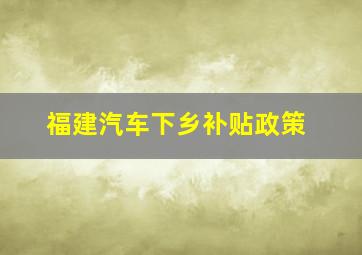 福建汽车下乡补贴政策